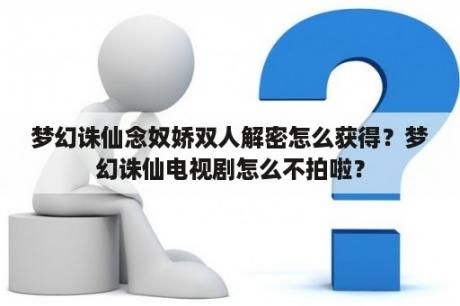 梦幻诛仙念奴娇双人解密怎么获得？梦幻诛仙电视剧怎么不拍啦？